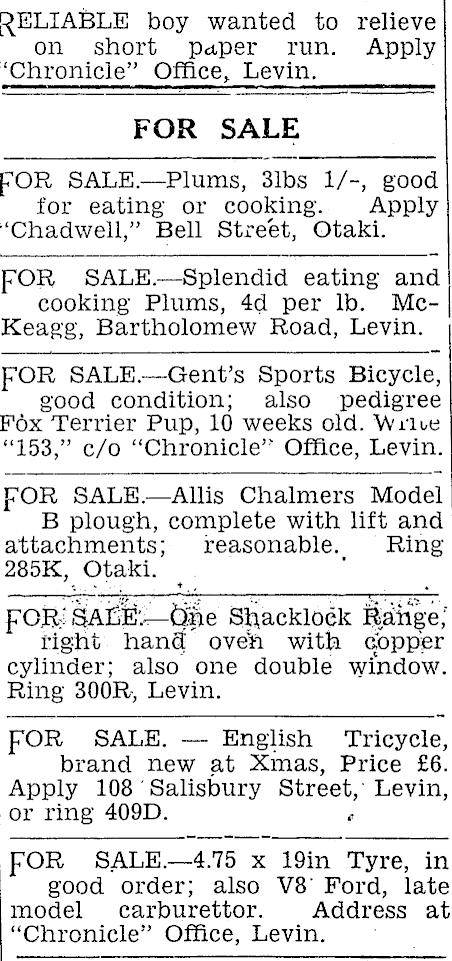 RELIABLE boy wanted to relieve on short paper run. Apply "Chronicle" Office, Levin.

FOR SALE

FOR SALE.—Plums, 3lbs 1/-, good for eating or cooking. Apply "Chadwell," Bell Street, Otaki.

FOR SALE.—Splendid eating and cooking Plums, 4d per lb. McKeagg, Bartholomew Road, Levin.

FOR SALE.—Gent's Sports Bicycle, good condition; also pedigree Fox Terrier Pup, 10 weeks old. Write "153," c/o "Chronicle" Office, Levin.

FOR SALE.—Allis Chalmers Model B plough, complete with lift and attachments; reasonable. Ring 285K, Otaki.

FOR SALE.—One Shacklock Range, right hand oven with copper cylinder; also one double window. Ring 300R, Levin.

FOR SALE. — English Tricycle, brand new at Xmas, Price £6. Apply 108 Salisbury Street, Levin, or ring 409D.

FOR SALE.—4.75 x 19in Tyre, in good order; also V8 Ford, late model carburettor. Address at "Chronicle" Office, Levin.